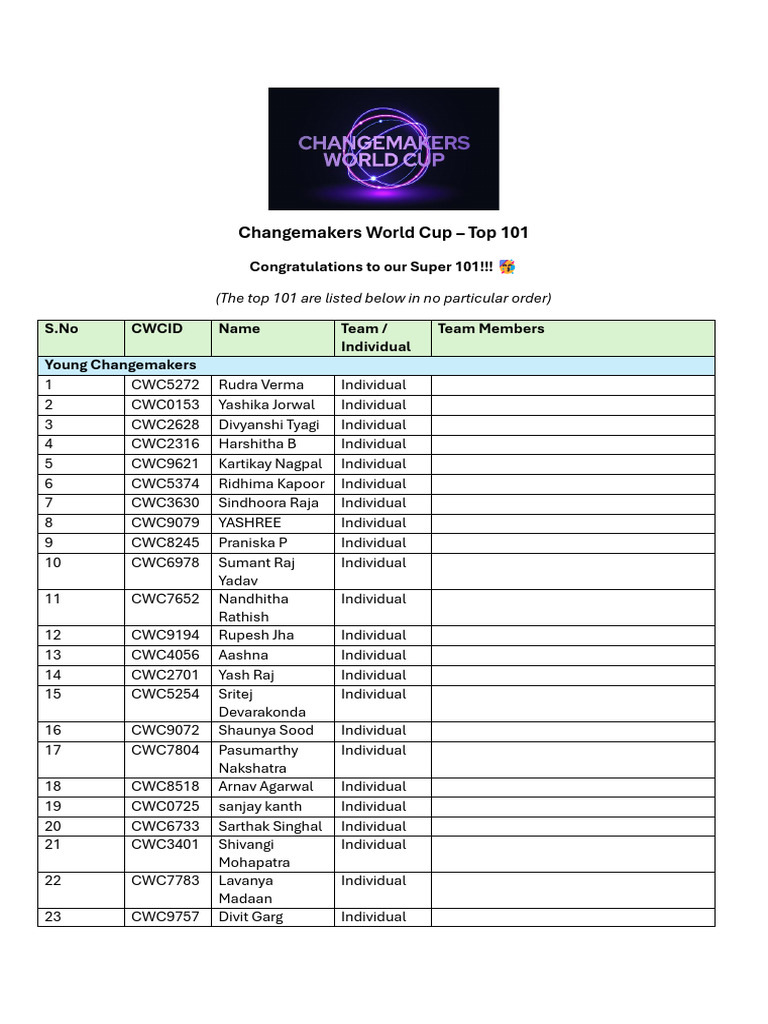 CHANGEMAKERS WORLD CUP

Changemakers World Cup – Top 101

Congratulations to our Super 101!!! 🎊

(The top 101 are listed below in no particular order)

| S.No | CWCID | Name | Team / Individual | Team Members |
|---|---|---|---|---|
| Young Changemakers | | | | |
| 1 | CWC5272 | Rudra Verma | Individual | |
| 2 | CWC0153 | Yashika Jorwal | Individual | |
| 3 | CWC2628 | Divyanshi Tyagi | Individual | |
| 4 | CWC2316 | Harshitha B | Individual | |
| 5 | CWC9621 | Kartikay Nagpal | Individual | |
| 6 | CWC5374 | Ridhima Kapoor | Individual | |
| 7 | CWC3630 | Sindhoora Raja | Individual | |
| 8 | CWC9079 | YASHREE | Individual | |
| 9 | CWC8245 | Praniska P | Individual | |
| 10 | CWC6978 | Sumant Raj Yadav | Individual | |
| 11 | CWC7652 | Nandhitha Rathish | Individual | |
| 12 | CWC9194 | Rupesh Jha | Individual | |
| 13 | CWC4056 | Aashna | Individual | |
| 14 | CWC2701 | Yash Raj | Individual | |
| 15 | CWC5254 | Sritej Devarakonda | Individual | |
| 16 | CWC9072 | Shaunya Sood | Individual | |
| 17 | CWC7804 | Pasumarthy Nakshatra | Individual | |
| 18 | CWC8518 | Arnav Agarwal | Individual | |
| 19 | CWC0725 | sanjay kanth | Individual | |
| 20 | CWC6733 | Sarthak Singhal | Individual | |
| 21 | CWC3401 | Shivangi Mohapatra | Individual | |
| 22 | CWC7783 | Lavanya Madaan | Individual | |
| 23 | CWC9757 | Divit Garg | Individual | |